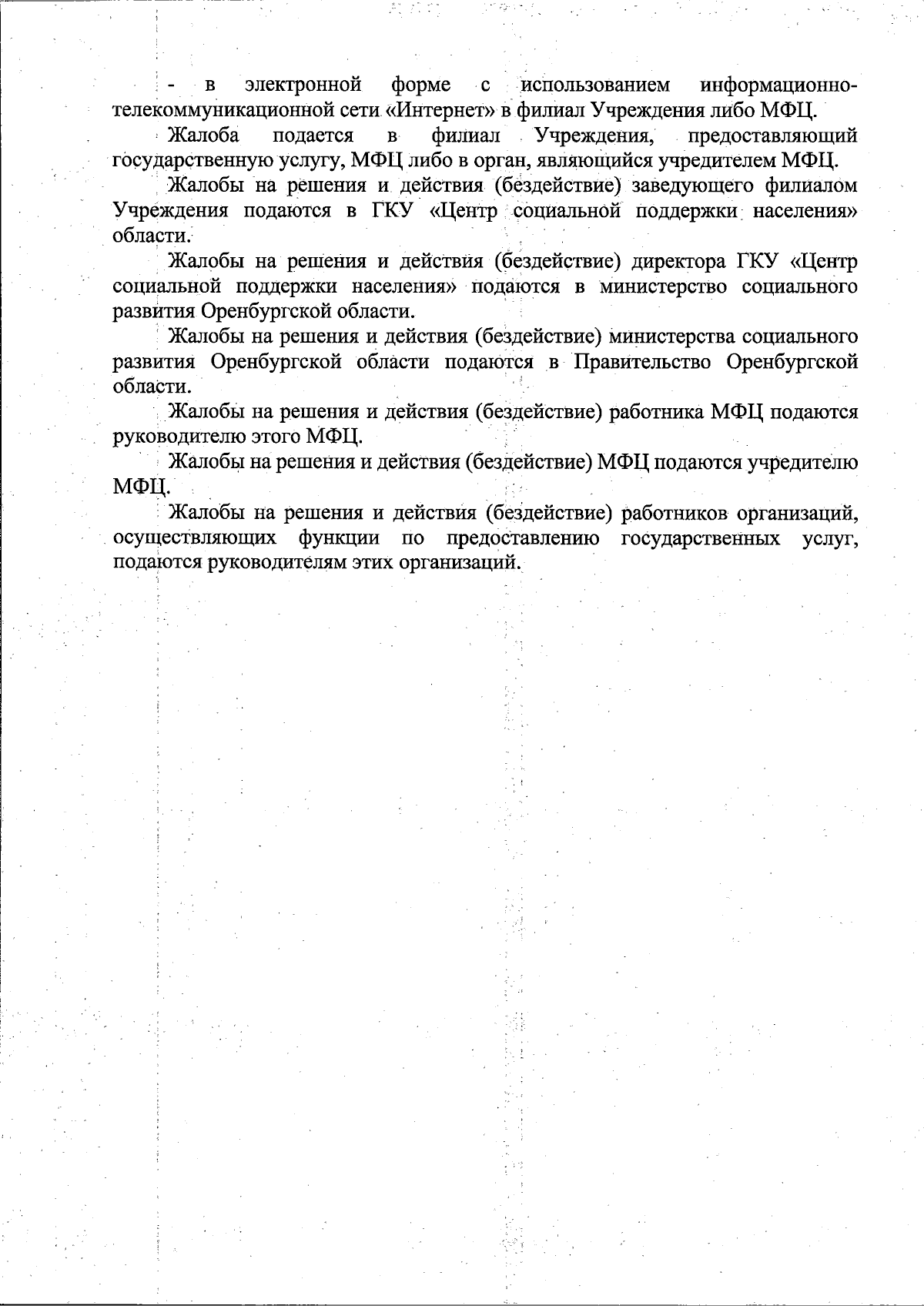 - в электронной форме с использованием информационно-телекоммуникационной сети «Интернет» в филиал Учреждения либо МФЦ.

Жалоба подается в филиал Учреждения, предоставляющий государственную услугу, МФЦ либо в орган, являющийся учредителем МФЦ.

Жалобы на решения и действия (бездействие) заведующего филиалом Учреждения подаются в ГКУ «Центр социальной поддержки населения» области.

Жалобы на решения и действия (бездействие) директора ГКУ «Центр социальной поддержки населения» подаются в министерство социального развития Оренбургской области.

Жалобы на решения и действия (бездействие) министерства социального развития Оренбургской области подаются в Правительство Оренбургской области.

Жалобы на решения и действия (бездействие) работника МФЦ подаются руководителю этого МФЦ.

Жалобы на решения и действия (бездействие) МФЦ подаются учредителю МФЦ.

Жалобы на решения и действия (бездействие) работников организаций, осуществляющих функции по предоставлению государственных услуг, подаются руководителям этих организаций.